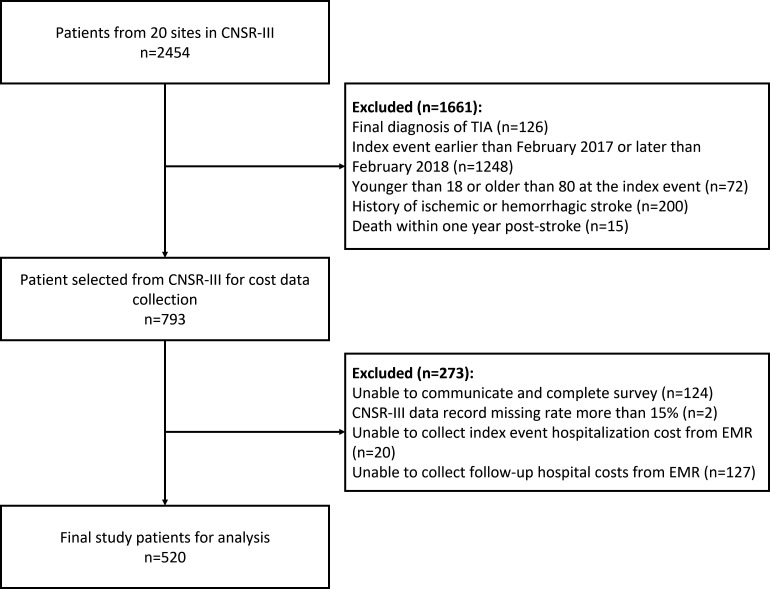 Patients from 20 sites in CNSR-III
n=2454

Excluded (n=1661):
Final diagnosis of TIA (n=126)
Index event earlier than February 2017 or later than February 2018 (n=1248)
Younger than 18 or older than 80 at the index event (n=72)
History of ischemic or hemorrhagic stroke (n=200)
Death within one year post-stroke (n=15)

Patient selected from CNSR-III for cost data collection
n=793

Excluded (n=273):
Unable to communicate and complete survey (n=124)
CNSR-III data record missing rate more than 15% (n=2)
Unable to collect index event hospitalization cost from EMR (n=20)
Unable to collect follow-up hospital costs from EMR (n=127)

Final study patients for analysis
n=520